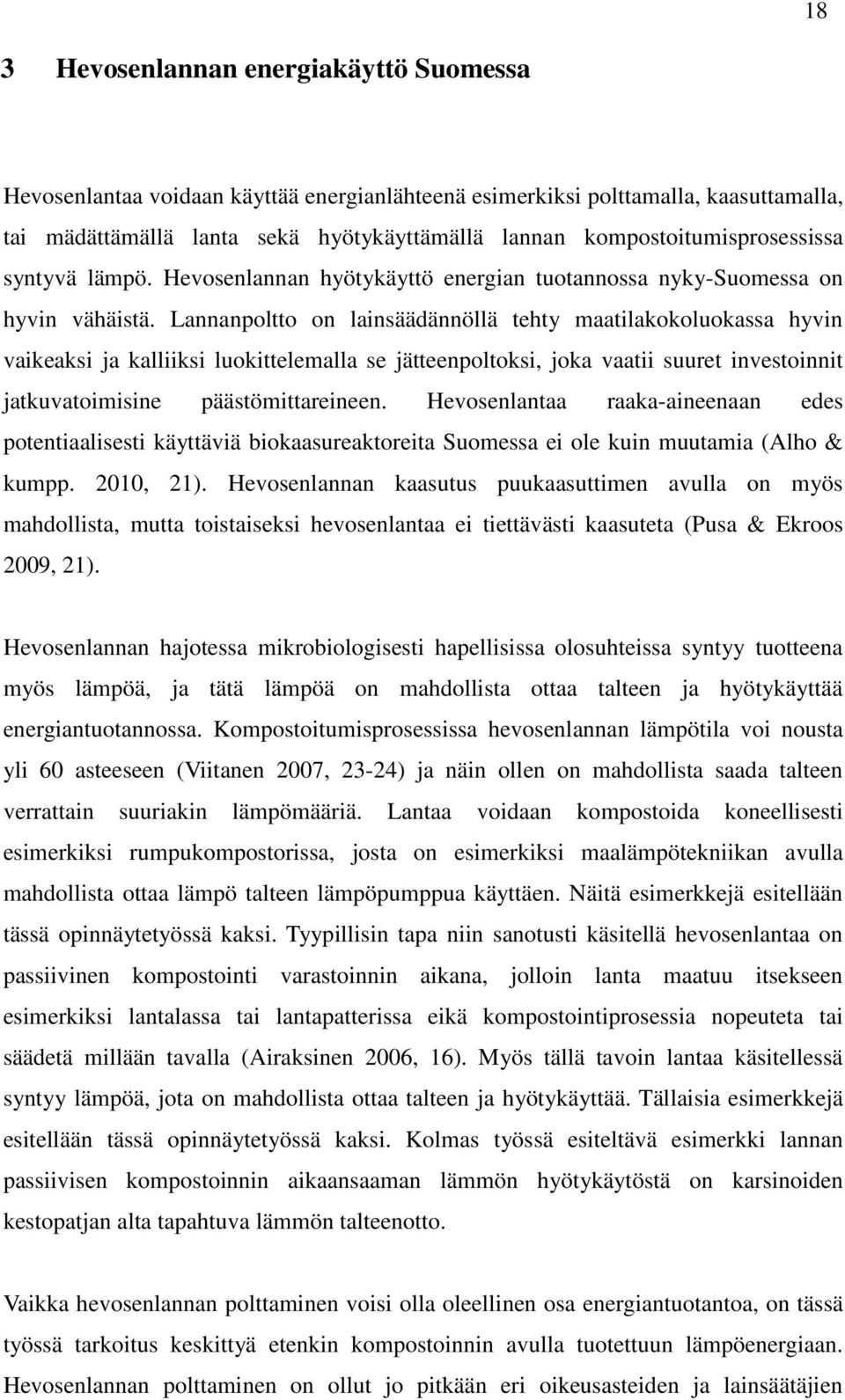 18

3 Hevosenlannan energiakäyttö Suomessa

Hevosenlantaa voidaan käyttää energianlähteenä esimerkiksi polttamalla, kaasuttamalla, tai mädättämällä lanta sekä hyötykäyttämällä lannan kompostoitumisprosessissa syntyvä lämpö. Hevosenlannan hyötykäyttö energian tuotannossa nyky-Suomessa on hyvin vähäistä. Lannanpoltto on lainsäädännöllä tehty maatilakokoluokassa hyvin vaikeaksi ja kalliiksi luokittelemalla se jätteenpoltoksi, joka vaatii suuret investoinnit jatkuvatoimisine päästömittareineen. Hevosenlantaa raaka-aineenaan edes potentiaalisesti käyttäviä biokaasureaktoreita Suomessa ei ole kuin muutamia (Alho & kumpp. 2010, 21). Hevosenlannan kaasutus puukaasuttimen avulla on myös mahdollista, mutta toistaiseksi hevosenlantaa ei tiettävästi kaasuteta (Pusa & Ekroos 2009, 21).

Hevosenlannan hajotessa mikrobiologisesti hapellisissa olosuhteissa syntyy tuotteena myös lämpöä, ja tätä lämpöä on mahdollista ottaa talteen ja hyötykäyttää energiantuotannossa. Kompostoitumisprosessissa hevosenlannan lämpötila voi nousta yli 60 asteeseen (Viitanen 2007, 23-24) ja näin ollen on mahdollista saada talteen verrattain suuriakin lämpömääriä. Lantaa voidaan kompostoida koneellisesti esimerkiksi rumpukompostorissa, josta on esimerkiksi maalämpötekniikan avulla mahdollista ottaa lämpö talteen lämpöpumppua käyttäen. Näitä esimerkkejä esitellään tässä opinnäytetyössä kaksi. Tyypillisin tapa niin sanotusti käsitellä hevosenlantaa on passiivinen kompostointi varastoinnin aikana, jolloin lanta maatuu itsekseen esimerkiksi lantalassa tai lantapatterissa eikä kompostointiprosessia nopeuteta tai säädetä millään tavalla (Airaksinen 2006, 16). Myös tällä tavoin lantaa käsitellessä syntyy lämpöä, jota on mahdollista ottaa talteen ja hyötykäyttää. Tällaisia esimerkkejä esitellään tässä opinnäytetyössä kaksi. Kolmas työssä esiteltävä esimerkki lannan passiivisen kompostoinnin aikaansaaman lämmön hyötykäytöstä on karsinoiden kestopatjan alta tapahtuva lämmön talteenotto.

Vaikka hevosenlannan polttaminen voisi olla oleellinen osa energiantuotantoa, on tässä työssä tarkoitus keskittyä etenkin kompostoinnin avulla tuotettuun lämpöenergiaan. Hevosenlannan polttaminen on ollut jo pitkään eri oikeusasteiden ja lainsäätäjien